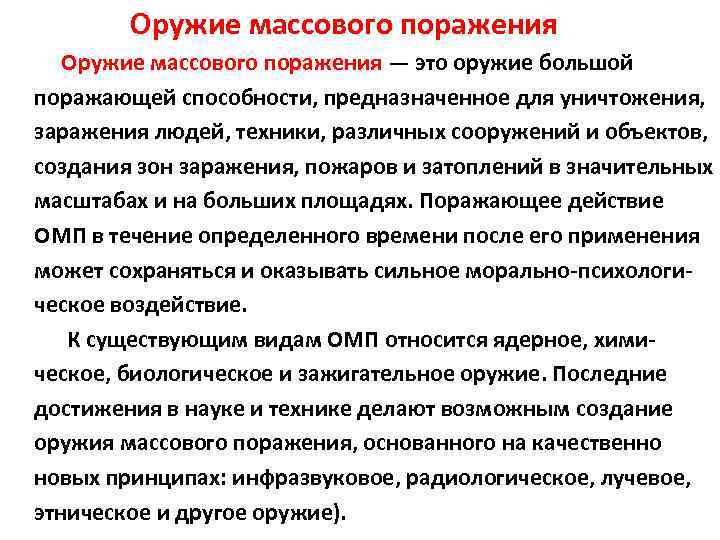 Оружие массового поражения

Оружие массового поражения — это оружие большой поражающей способности, предназначенное для уничтожения, заражения людей, техники, различных сооружений и объектов, создания зон заражения, пожаров и затоплений в значительных масштабах и на больших площадях. Поражающее действие ОМП в течение определенного времени после его применения может сохраняться и оказывать сильное морально-психологическое воздействие.

К существующим видам ОМП относится ядерное, химическое, биологическое и зажигательное оружие. Последние достижения в науке и технике делают возможным создание оружия массового поражения, основанного на качественно новых принципах: инфразвуковое, радиологическое, лучевое, этническое и другое оружие).